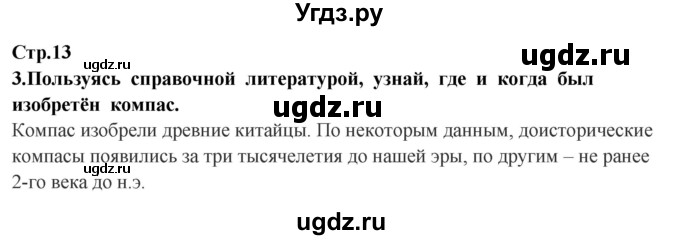 Угдз.ру

Стр.13

ugdz.ru

ugdz.ru

3.Пользуясь справочной литературой, узнай, где и когда был изобретён компас.

ugdz.ru

Компас изобрели древние китайцы. По некоторым данным, доисторические компасы появились за три тысячелетия до нашей эры, по другим – не ранее 2-го века до н.э.

ugdz.ru